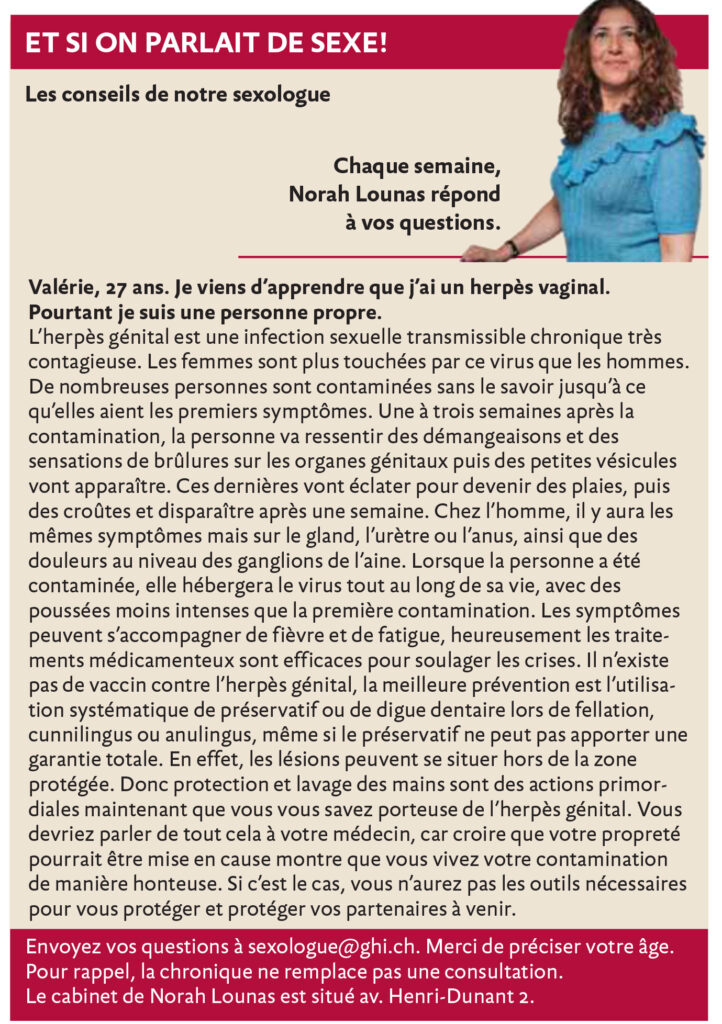 ET SI ON PARLAIT DE SEXE!

Les conseils de notre sexologue

Chaque semaine, Norah Lounas répond à vos questions.

Valérie, 27 ans. Je viens d'apprendre que j'ai un herpès vaginal. Pourtant je suis une personne propre.
L'herpès génital est une infection sexuelle transmissible chronique très contagieuse. Les femmes sont plus touchées par ce virus que les hommes. De nombreuses personnes sont contaminées sans le savoir jusqu'à ce qu'elles aient les premiers symptômes. Une à trois semaines après la contamination, la personne va ressentir des démangeaisons et des sensations de brûlures sur les organes génitaux puis des petites vésicules vont apparaître. Ces dernières vont éclater pour devenir des plaies, puis des croûtes et disparaître après une semaine. Chez l'homme, il y aura les mêmes symptômes mais sur le gland, l'urètre ou l'anus, ainsi que des douleurs au niveau des ganglions de l'aine. Lorsque la personne a été contaminée, elle hébergera le virus tout au long de sa vie, avec des poussées moins intenses que la première contamination. Les symptômes peuvent s'accompagner de fièvre et de fatigue, heureusement les traitements médicamenteux sont efficaces pour soulager les crises. Il n'existe pas de vaccin contre l'herpès génital, la meilleure prévention est l'utilisation systématique de préservatif ou de digue dentaire lors de fellation, cunnilingus ou anulingus, même si le préservatif ne peut pas apporter une garantie totale. En effet, les lésions peuvent se situer hors de la zone protégée. Donc protection et lavage des mains sont des actions primordiales maintenant que vous vous savez porteuse de l'herpès génital. Vous devriez parler de tout cela à votre médecin, car croire que votre propreté pourrait être mise en cause montre que vous vivez votre contamination de manière honteuse. Si c'est le cas, vous n'aurez pas les outils nécessaires pour vous protéger et protéger vos partenaires à venir.

Envoyez vos questions à sexologue@ghi.ch. Merci de préciser votre âge.
Pour rappel, la chronique ne remplace pas une consultation.
Le cabinet de Norah Lounas est situé av. Henri-Dunant 2.